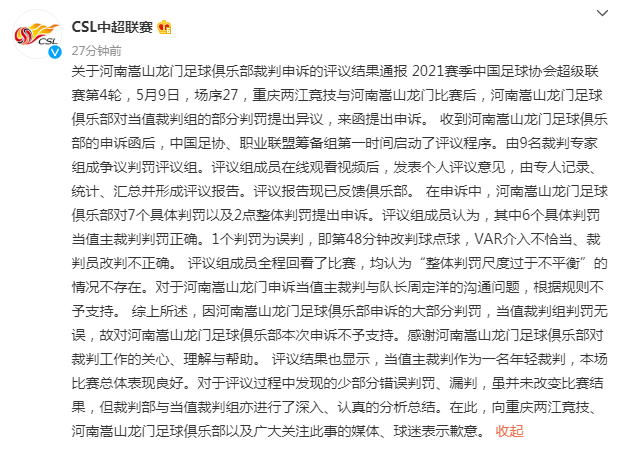 CSL

CSL中超联赛

27分钟前

关于河南嵩山龙门足球俱乐部裁判申诉的评议结果通报 2021赛季中国足球协会超级联赛第4轮，5月9日，场序27，重庆两江竞技与河南嵩山龙门比赛后，河南嵩山龙门足球俱乐部对当值裁判组的部分判罚提出异议，来函提出申诉。 收到河南嵩山龙门足球俱乐部的申诉函后，中国足协、职业联盟筹备组第一时间启动了评议程序。由9名裁判专家组成争议判罚评议组。评议组成员在线观看视频后，发表个人评议意见，由专人记录、统计、汇总并形成评议报告。评议报告现已反馈俱乐部。 在申诉中，河南嵩山龙门足球俱乐部对7个具体判罚以及2点整体判罚提出申诉。评议组成员认为，其中6个具体判罚当值主裁判判罚正确。1个判罚为误判，即第48分钟改判球点球，VAR介入不恰当、裁判员改判不正确。 评议组成员全程回看了比赛，均认为“整体判罚尺度过于不平衡”的情况不存在。对于河南嵩山龙门申诉当值主裁判与队长周定洋的沟通问题，根据规则不予支持。 综上所述，因河南嵩山龙门足球俱乐部申诉的大部分判罚，当值裁判组判罚无误，故对河南嵩山龙门足球俱乐部本次申诉不予支持。感谢河南嵩山龙门足球俱乐部对裁判工作的关心、理解与帮助。 评议结果也显示，当值主裁判作为一名年轻裁判，本场比赛总体表现良好。对于评议过程中发现的少部分错误判罚、漏判，虽并未改变比赛结果，但裁判部与当值裁判组亦进行了深入、认真的分析总结。在此，向重庆两江竞技、河南嵩山龙门足球俱乐部以及广大关注此事的媒体、球迷表示歉意。 收起